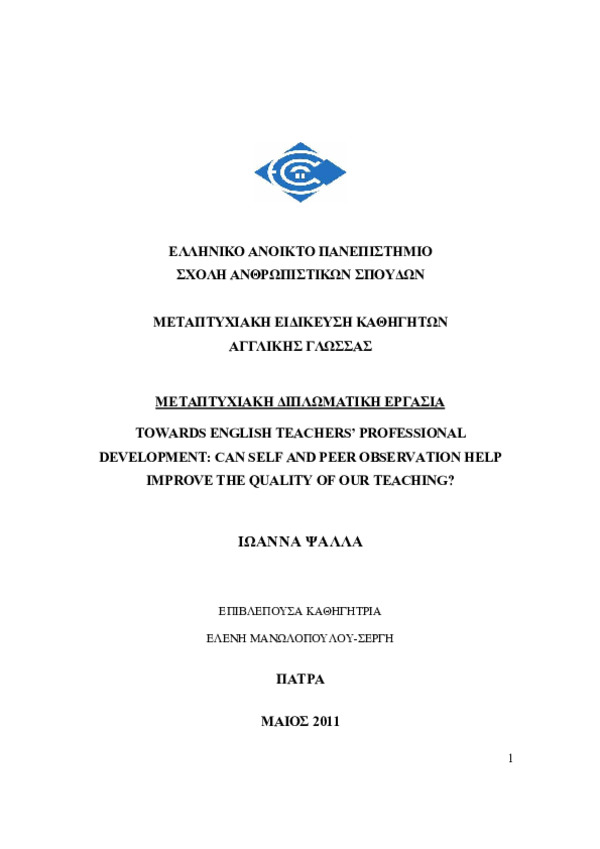 ΕΛΛΗΝΙΚΟ ΑΝΟΙΚΤΟ ΠΑΝΕΠΙΣΤΗΜΙΟ
ΣΧΟΛΗ ΑΝΘΡΩΠΙΣΤΙΚΩΝ ΣΠΟΥΔΩΝ

ΜΕΤΑΠΤΥΧΙΑΚΗ ΕΙΔΙΚΕΥΣΗ ΚΑΘΗΓΗΤΩΝ
ΑΓΓΛΙΚΗΣ ΓΛΩΣΣΑΣ

ΜΕΤΑΠΤΥΧΙΑΚΗ ΔΙΠΛΩΜΑΤΙΚΗ ΕΡΓΑΣΙΑ

TOWARDS ENGLISH TEACHERS' PROFESSIONAL DEVELOPMENT: CAN SELF AND PEER OBSERVATION HELP IMPROVE THE QUALITY OF OUR TEACHING?

ΙΩΑΝΝΑ ΨΑΛΛΑ

ΕΠΙΒΛΕΠΟΥΣΑ ΚΑΘΗΓΗΤΡΙΑ

ΕΛΕΝΗ ΜΑΝΩΛΟΠΟΥΛΟΥ-ΣΕΡΓΗ

ΠΑΤΡΑ

ΜΑΙΟΣ 2011

1